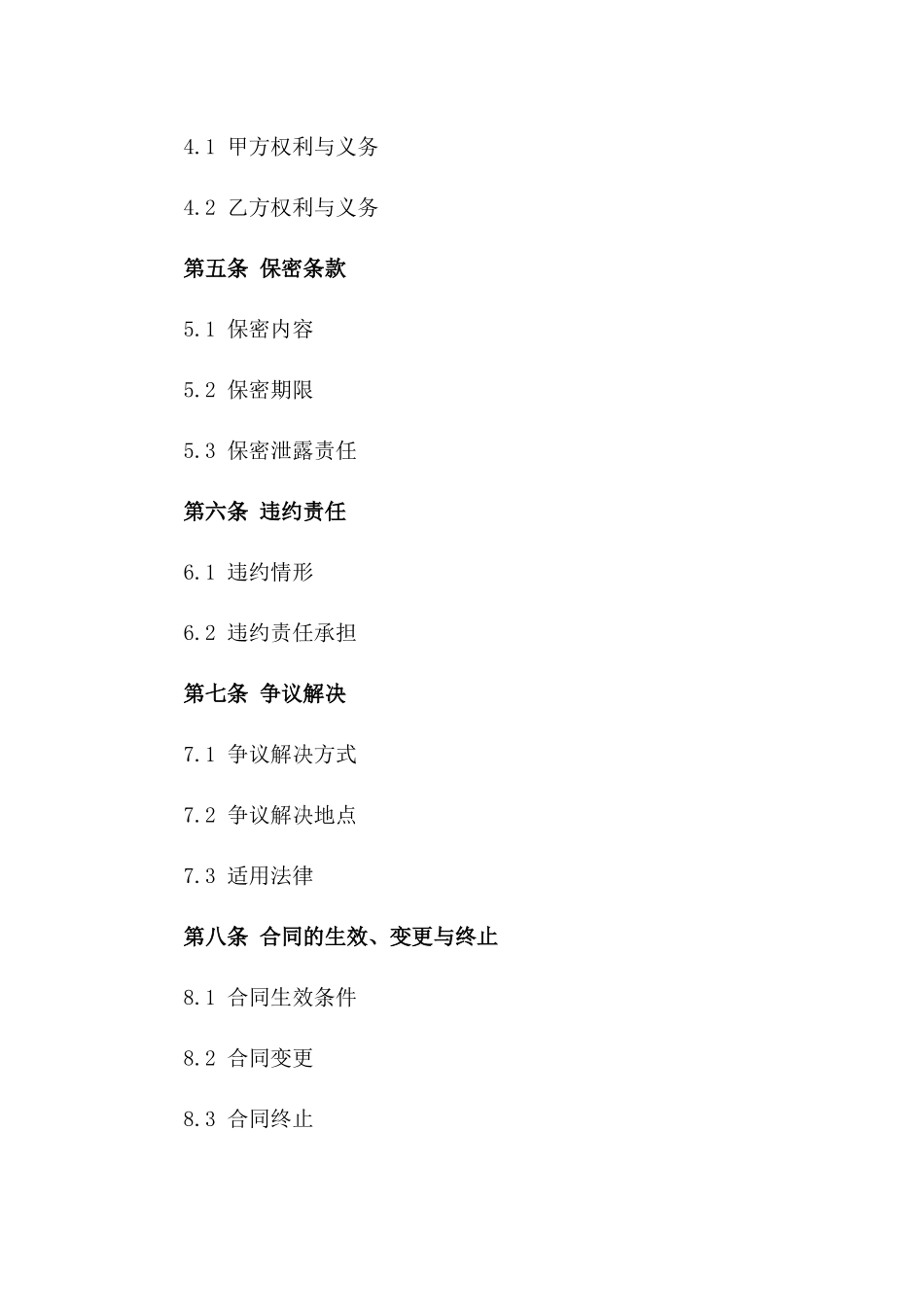 4.1 甲方权利与义务

4.2 乙方权利与义务

第五条 保密条款

5.1 保密内容

5.2 保密期限

5.3 保密泄露责任

第六条 违约责任

6.1 违约情形

6.2 违约责任承担

第七条 争议解决

7.1 争议解决方式

7.2 争议解决地点

7.3 适用法律

第八条 合同的生效、变更与终止

8.1 合同生效条件

8.2 合同变更

8.3 合同终止